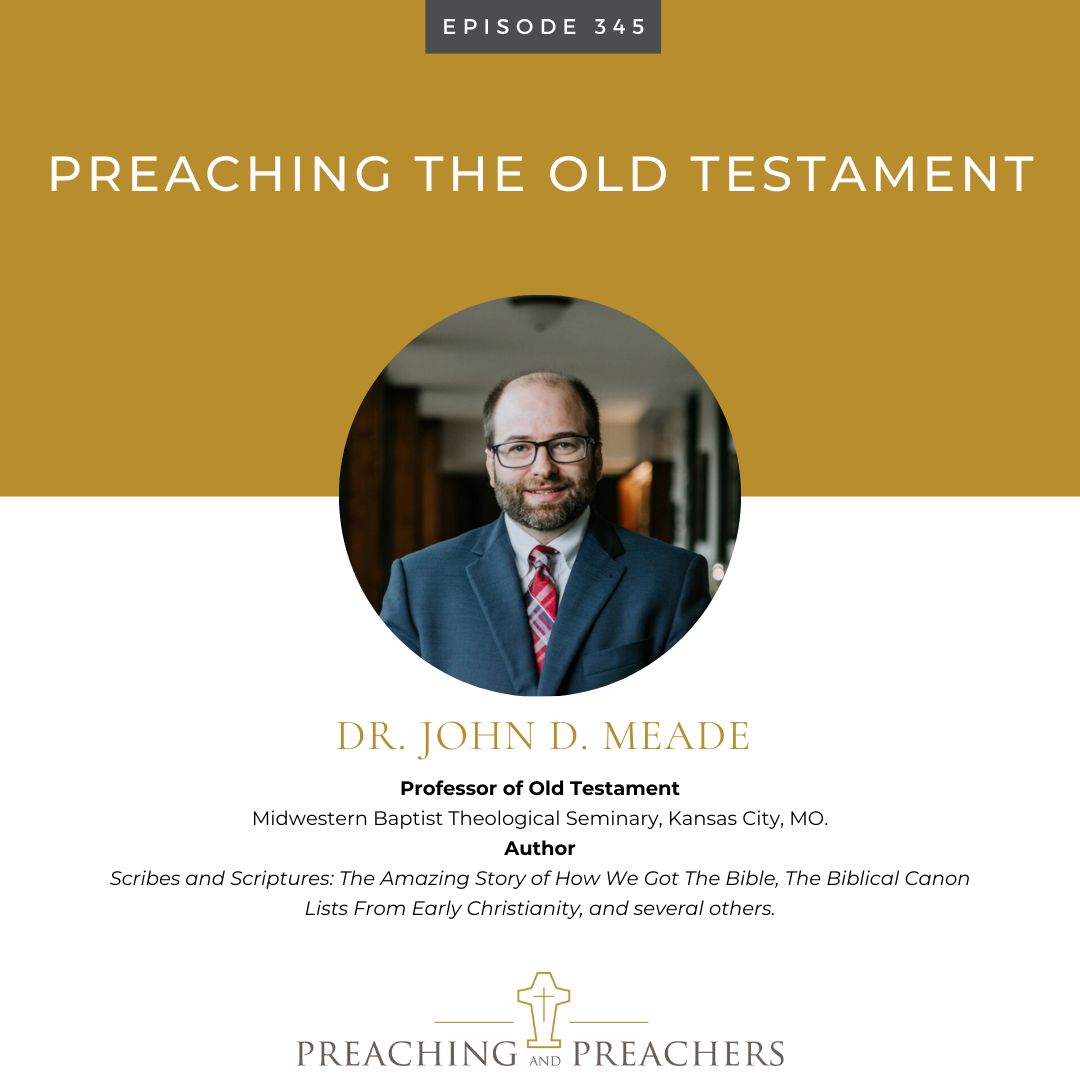 EPISODE 345

PREACHING THE OLD TESTAMENT

DR. JOHN D. MEADE

Professor of Old Testament
Midwestern Baptist Theological Seminary, Kansas City, MO.
Author
Scribes and Scriptures: The Amazing Story of How We Got The Bible, The Biblical Canon Lists From Early Christianity, and several others.

PREACHING AND PREACHERS